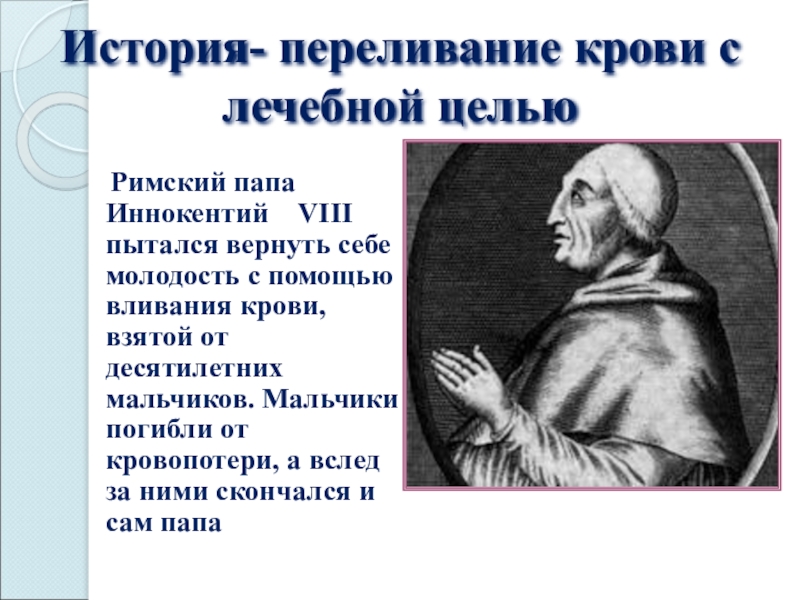 История- переливание крови с лечебной целью

Римский папа Иннокентий VIII пытался вернуть себе молодость с помощью вливания крови, взятой от десятилетних мальчиков. Мальчики погибли от кровопотери, а вслед за ними скончался и сам папа